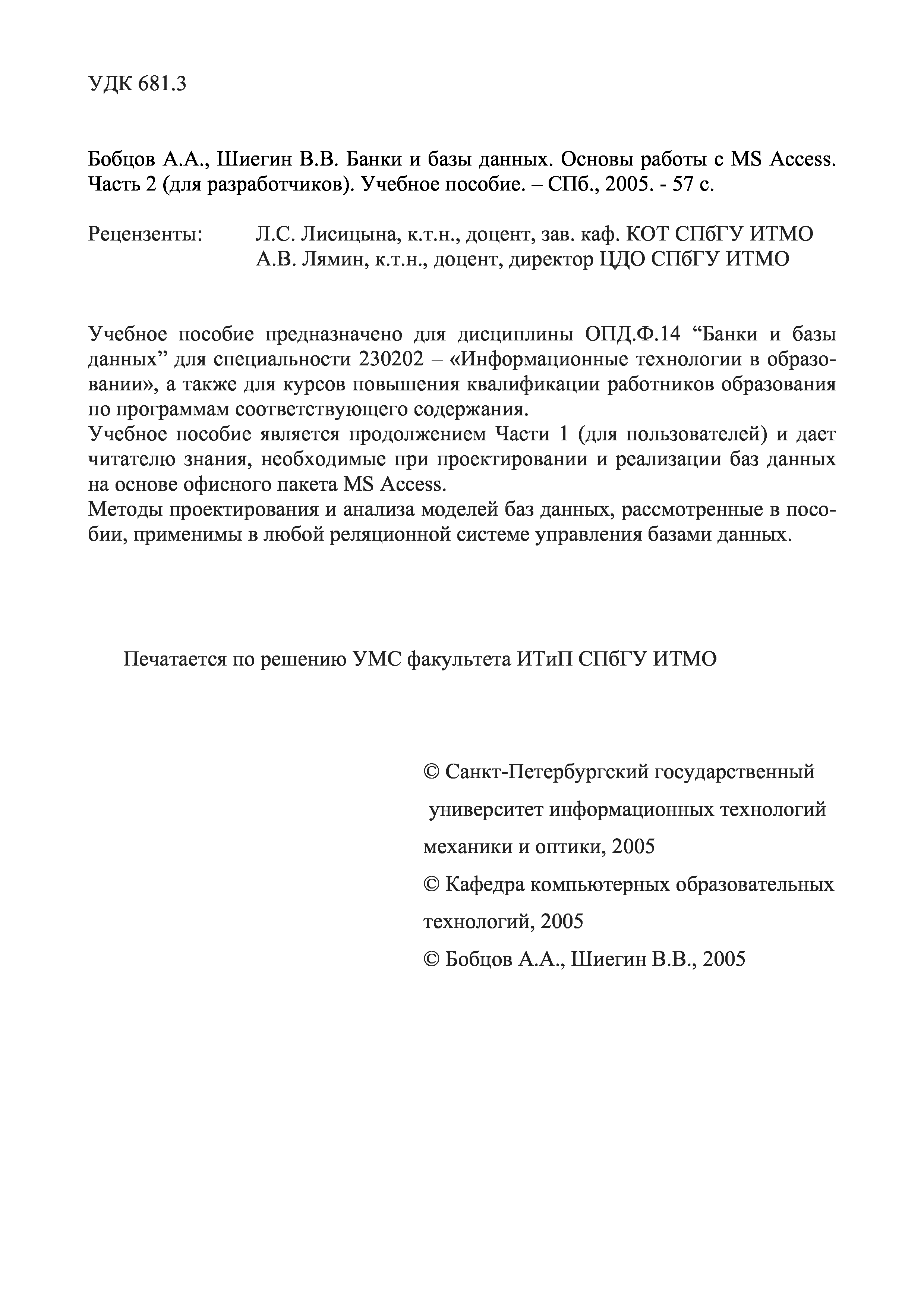 УДК 681.3

Бобцов А.А., Шиегин В.В. Банки и базы данных. Основы работы с MS Access. Часть 2 (для разработчиков). Учебное пособие. – СПб., 2005. - 57 с.

Рецензенты: Л.С. Лисицына, к.т.н., доцент, зав. каф. КОТ СПбГУ ИТМО
А.В. Лямин, к.т.н., доцент, директор ЦДО СПбГУ ИТМО

Учебное пособие предназначено для дисциплины ОПД.Ф.14 “Банки и базы данных” для специальности 230202 – «Информационные технологии в образовании», а также для курсов повышения квалификации работников образования по программам соответствующего содержания.
Учебное пособие является продолжением Части 1 (для пользователей) и дает читателю знания, необходимые при проектировании и реализации баз данных на основе офисного пакета MS Access.
Методы проектирования и анализа моделей баз данных, рассмотренные в пособии, применимы в любой реляционной системе управления базами данных.

Печатается по решению УМС факультета ИТиП СПбГУ ИТМО

© Санкт-Петербургский государственный университет информационных технологий механики и оптики, 2005
© Кафедра компьютерных образовательных технологий, 2005
© Бобцов А.А., Шиегин В.В., 2005